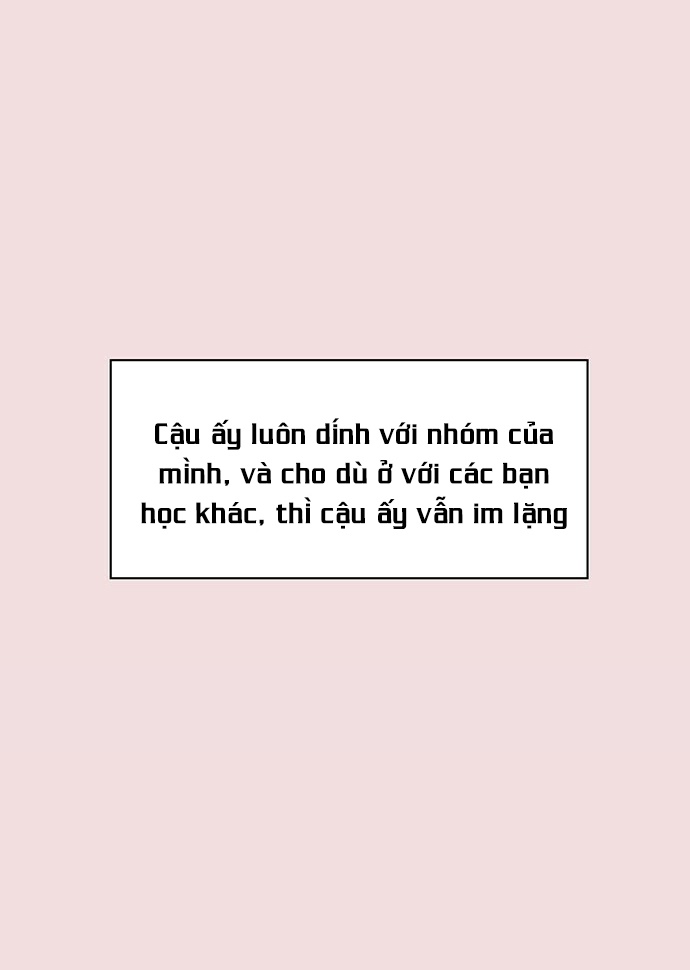 Cậu ấy luôn dính với nhóm của mình, và cho dù ở với các bạn học khác, thì cậu ấy vẫn im lặng